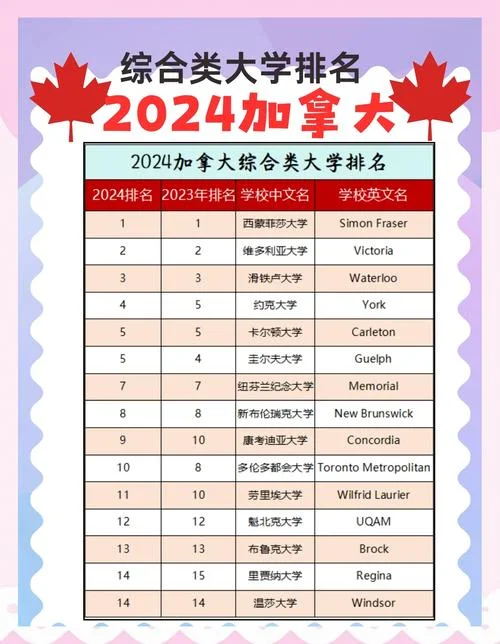 综合类大学排名

2024加拿大

2024加拿大综合类大学排名

| 2024排名 | 2023年排名 | 学校中文名 | 学校英文名 |
|---|---|---|---|
| 1 | 1 | 西蒙菲莎大学 | Simon Fraser |
| 2 | 2 | 维多利亚大学 | Victoria |
| 3 | 3 | 滑铁卢大学 | Waterloo |
| 4 | 5 | 约克大学 | York |
| 5 | 5 | 卡尔顿大学 | Carleton |
| 5 | 4 | 圭尔夫大学 | Guelph |
| 7 | 7 | 纽芬兰纪念大学 | Memorial |
| 8 | 8 | 新布伦瑞克大学 | New Brunswick |
| 9 | 10 | 康考迪亚大学 | Concordia |
| 10 | 8 | 多伦多都会大学 | Toronto Metropolitan |
| 11 | 10 | 劳里埃大学 | Wilfrid Laurier |
| 12 | 12 | 魁北克大学 | UQAM |
| 13 | 13 | 布鲁克大学 | Brock |
| 14 | 15 | 里贾纳大学 | Regina |
| 14 | 14 | 温莎大学 | Windsor |